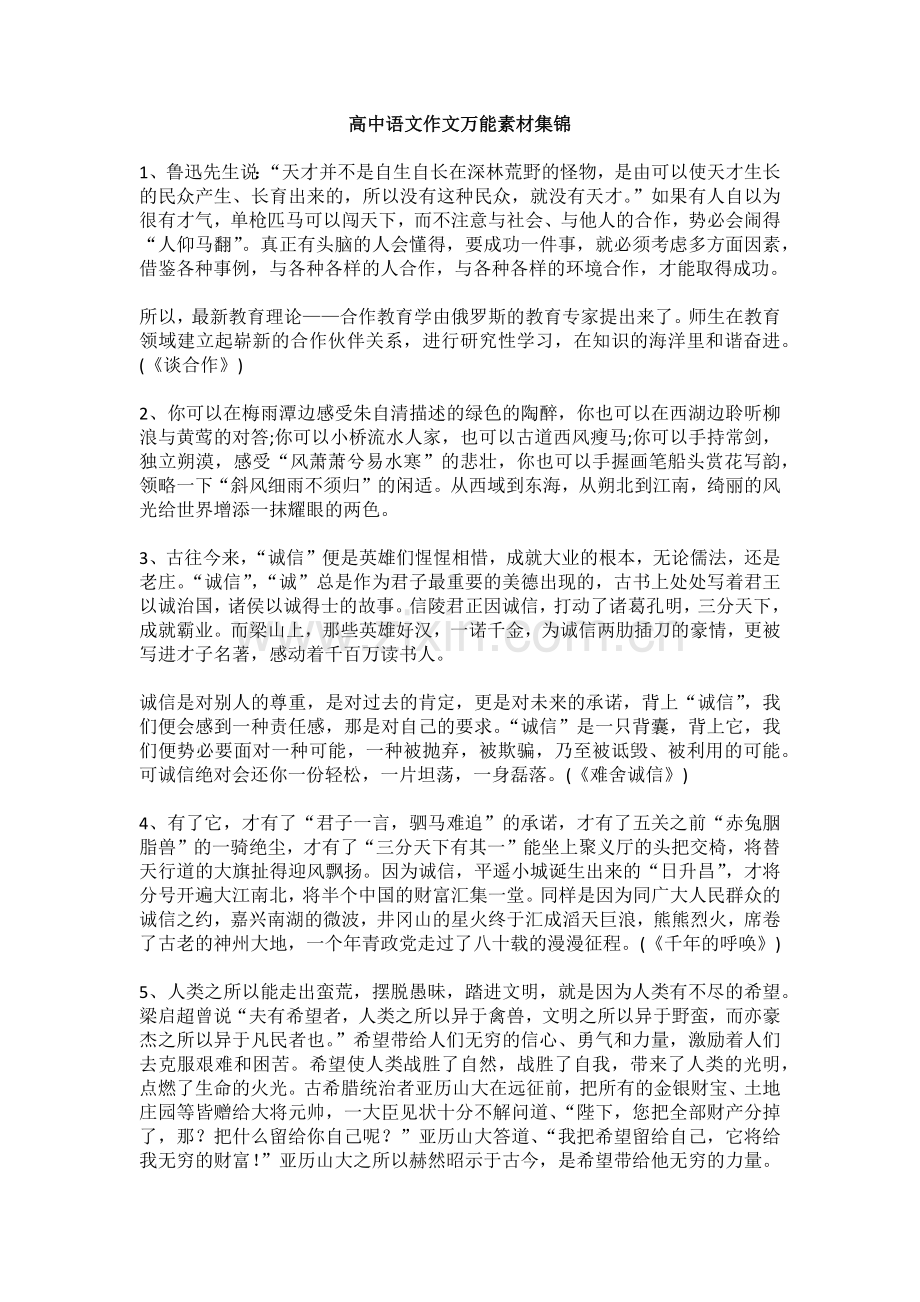 高中语文作文万能素材集锦

1、鲁迅先生说:“天才并不是自生自长在深林荒野的怪物，是由可以使天才生长的民众产生、长育出来的，所以没有这种民众，就没有天才。”如果有人自以为很有才气，单枪匹马可以闯天下，而不注意与社会、与他人的合作，势必会闹得“人仰马翻”。真正有头脑的人会懂得，要成功一件事，就必须考虑多方面因素，借鉴各种事例，与各种各样的人合作，与各种各样的环境合作，才能取得成功。

所以，最新教育理论——合作教育学由俄罗斯的教育专家提出来了。师生在教育领域建立起崭新的合作伙伴关系，进行研究性学习，在知识的海洋里和谐奋进。(《谈合作》)

2、你可以在梅雨潭边感受朱自清描述的绿色的陶醉，你也可以在西湖边聆听柳浪与黄莺的对答;你可以小桥流水人家，也可以古道西风瘦马;你可以手持常剑，独立朔漠，感受“风萧萧兮易水寒”的悲壮，你也可以手握画笔船头赏花写韵，领略一下“斜风细雨不须归”的闲适。从西域到东海，从朔北到江南，绮丽的风光给世界增添一抹耀眼的两色。

3、古往今来，“诚信”便是英雄们惺惺相惜，成就大业的根本，无论儒法，还是老庄。“诚信”，“诚”总是作为君子最重要的美德出现的，古书上处处写着君王以诚治国，诸侯以诚得士的故事。信陵君正因诚信，打动了诸葛孔明，三分天下，成就霸业。而梁山上，那些英雄好汉，一诺千金，为诚信两肋插刀的豪情，更被写进才子名著，感动着千百万读书人。

诚信是对别人的尊重，是对过去的肯定，更是对未来的承诺，背上“诚信”，我们便会感到一种责任感，那是对自己的要求。“诚信”是一只背囊，背上它，我们便势必要面对一种可能，一种被抛弃，被欺骗，乃至被诋毁、被利用的可能。可诚信绝对会还你一份轻松，一片坦荡，一身磊落。(《难舍诚信》)

4、有了它，才有了“君子一言，驷马难追”的承诺，才有了五关之前“赤兔胭脂兽”的一骑绝尘，才有了“三分天下有其一”能坐上聚义厅的头把交椅，将替天行道的大旗扯得迎风飘扬。因为诚信，平遥小城诞生出来的“日升昌”，才将分号开遍大江南北，将半个中国的财富汇集一堂。同样是因为同广大人民群众的诚信之约，嘉兴南湖的微波，井冈山的星火终于汇成滔天巨浪，熊熊烈火，席卷了古老的神州大地，一个年青政党走过了八十载的漫漫征程。(《千年的呼唤》)

5、人类之所以能走出蛮荒，摆脱愚昧，踏进文明，就是因为人类有不尽的希望。梁启超曾说“夫有希望者，人类之所以异于禽兽，文明之所以异于野蛮，而亦豪杰之所以异于凡民者也。”希望带给人们无穷的信心、勇气和力量，激励着人们去克服艰难和困苦。希望使人类战胜了自然，战胜了自我，带来了人类的光明，点燃了生命的火光。古希腊统治者亚历山大在远征前，把所有的金银财宝、土地庄园等皆赠给大将元帅，一大臣见状十分不解问道、“陛下，您把全部财产分掉了，那？把什么留给你自己呢？”亚历山大答道、“我把希望留给自己，它将给我无穷的财富！”亚历山大之所以赫然昭示于古今，是希望带给他无穷的力量。